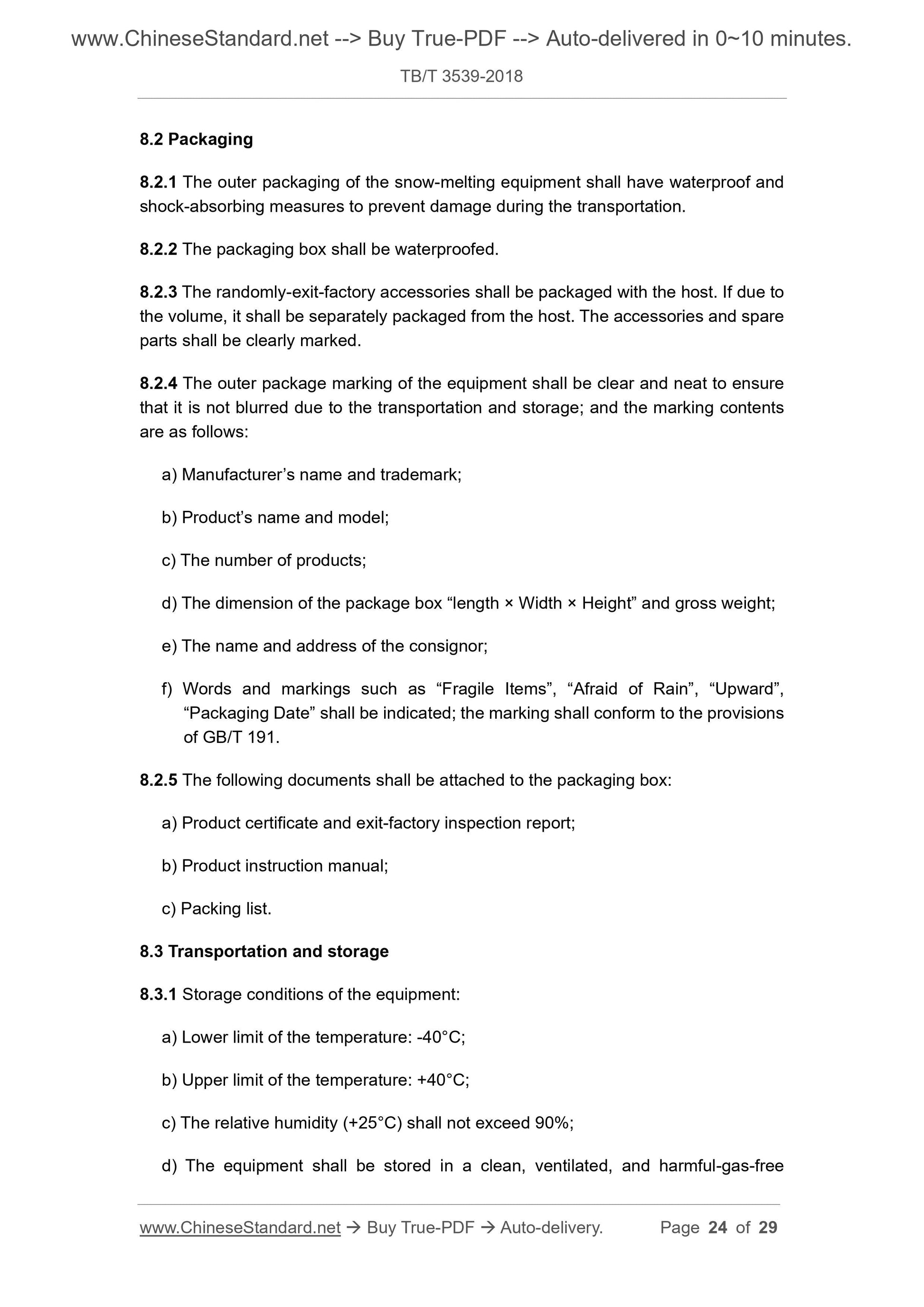 www.ChineseStandard.net --> Buy True-PDF --> Auto-delivered in 0~10 minutes.

TB/T 3539-2018

8.2 Packaging

8.2.1 The outer packaging of the snow-melting equipment shall have waterproof and shock-absorbing measures to prevent damage during the transportation.

8.2.2 The packaging box shall be waterproofed.

8.2.3 The randomly-exit-factory accessories shall be packaged with the host. If due to the volume, it shall be separately packaged from the host. The accessories and spare parts shall be clearly marked.

8.2.4 The outer package marking of the equipment shall be clear and neat to ensure that it is not blurred due to the transportation and storage; and the marking contents are as follows:

a) Manufacturer’s name and trademark;

b) Product’s name and model;

c) The number of products;

d) The dimension of the package box “length × Width × Height” and gross weight;

e) The name and address of the consignor;

f) Words and markings such as “Fragile Items”, “Afraid of Rain”, “Upward”, “Packaging Date” shall be indicated; the marking shall conform to the provisions of GB/T 191.

8.2.5 The following documents shall be attached to the packaging box:

a) Product certificate and exit-factory inspection report;

b) Product instruction manual;

c) Packing list.

8.3 Transportation and storage

8.3.1 Storage conditions of the equipment:

a) Lower limit of the temperature: -40°C;

b) Upper limit of the temperature: +40°C;

c) The relative humidity (+25°C) shall not exceed 90%;

d) The equipment shall be stored in a clean, ventilated, and harmful-gas-free

www.ChineseStandard.net → Buy True-PDF → Auto-delivery. Page 24 of 29